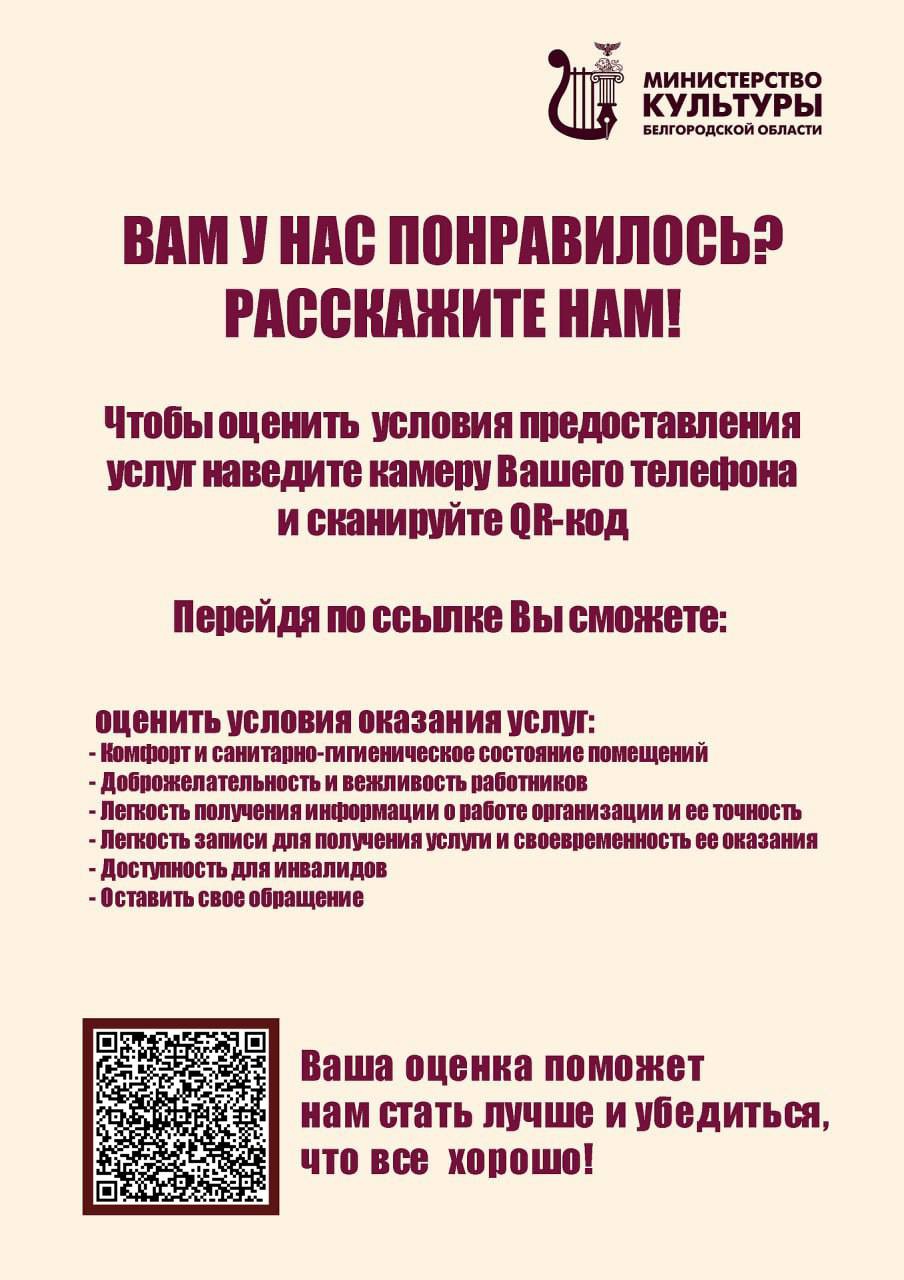 МИНИСТЕРСТВО
КУЛЬТУРЫ
БЕЛГОРОДСКОЙ ОБЛАСТИ

ВАМ У НАС ПОНРАВИЛОСЬ?
РАССКАЖИТЕ НАМ!

Чтобы оценить условия предоставления услуг наведите камеру Вашего телефона и сканируйте QR-код

Перейдя по ссылке Вы сможете:

оценить условия оказания услуг:
- Комфорт и санитарно-гигиеническое состояние помещений
- Доброжелательность и вежливость работников
- Легкость получения информации о работе организации и ее точность
- Легкость записи для получения услуги и своевременность ее оказания
- Доступность для инвалидов
- Оставить свое обращение

Ваша оценка поможет нам стать лучше и убедиться, что все хорошо!